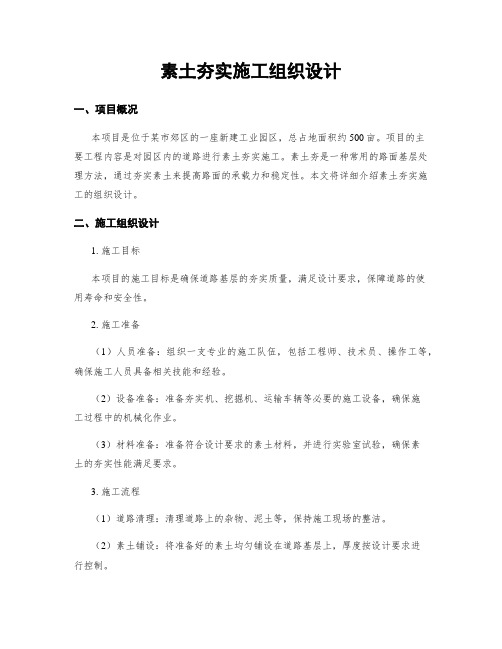 素土夯实施工组织设计

一、项目概况

本项目是位于某市郊区的一座新建工业园区，总占地面积约500亩。项目的主要工程内容是对园区内的道路进行素土夯实施工。素土夯是一种常用的路面基层处理方法，通过夯实素土来提高路面的承载力和稳定性。本文将详细介绍素土夯实施工的组织设计。

二、施工组织设计

1. 施工目标

本项目的施工目标是确保道路基层的夯实质量，满足设计要求，保障道路的使用寿命和安全性。

2. 施工准备

（1）人员准备：组织一支专业的施工队伍，包括工程师、技术员、操作工等，确保施工人员具备相关技能和经验。

（2）设备准备：准备夯实机、挖掘机、运输车辆等必要的施工设备，确保施工过程中的机械化作业。

（3）材料准备：准备符合设计要求的素土材料，并进行实验室试验，确保素土的夯实性能满足要求。

3. 施工流程

（1）道路清理：清理道路上的杂物、泥土等，保持施工现场的整洁。

（2）素土铺设：将准备好的素土均匀铺设在道路基层上，厚度按设计要求进行控制。